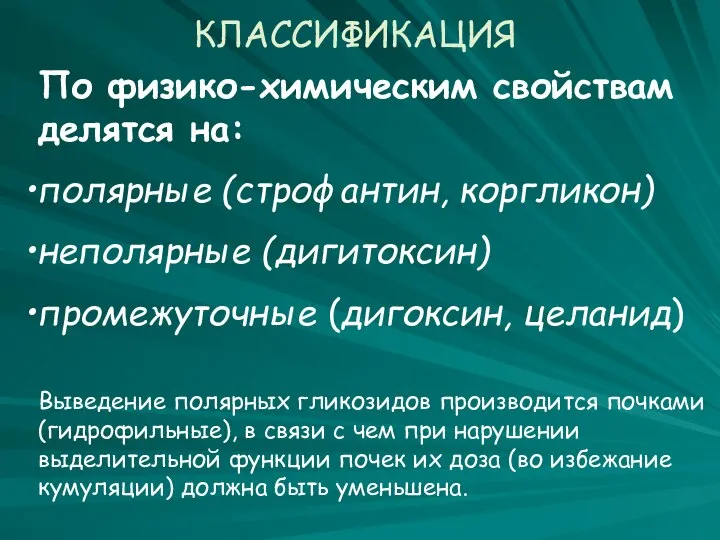 КЛАССИФИКАЦИЯ

По физико-химическим свойствам делятся на:

•полярные (строфантин, коргликон)

•неполярные (дигитоксин)

•промежуточные (дигоксин, целанид)

Выведение полярных гликозидов производится почками (гидрофильные), в связи с чем при нарушении выделительной функции почек их доза (во избежание кумуляции) должна быть уменьшена.